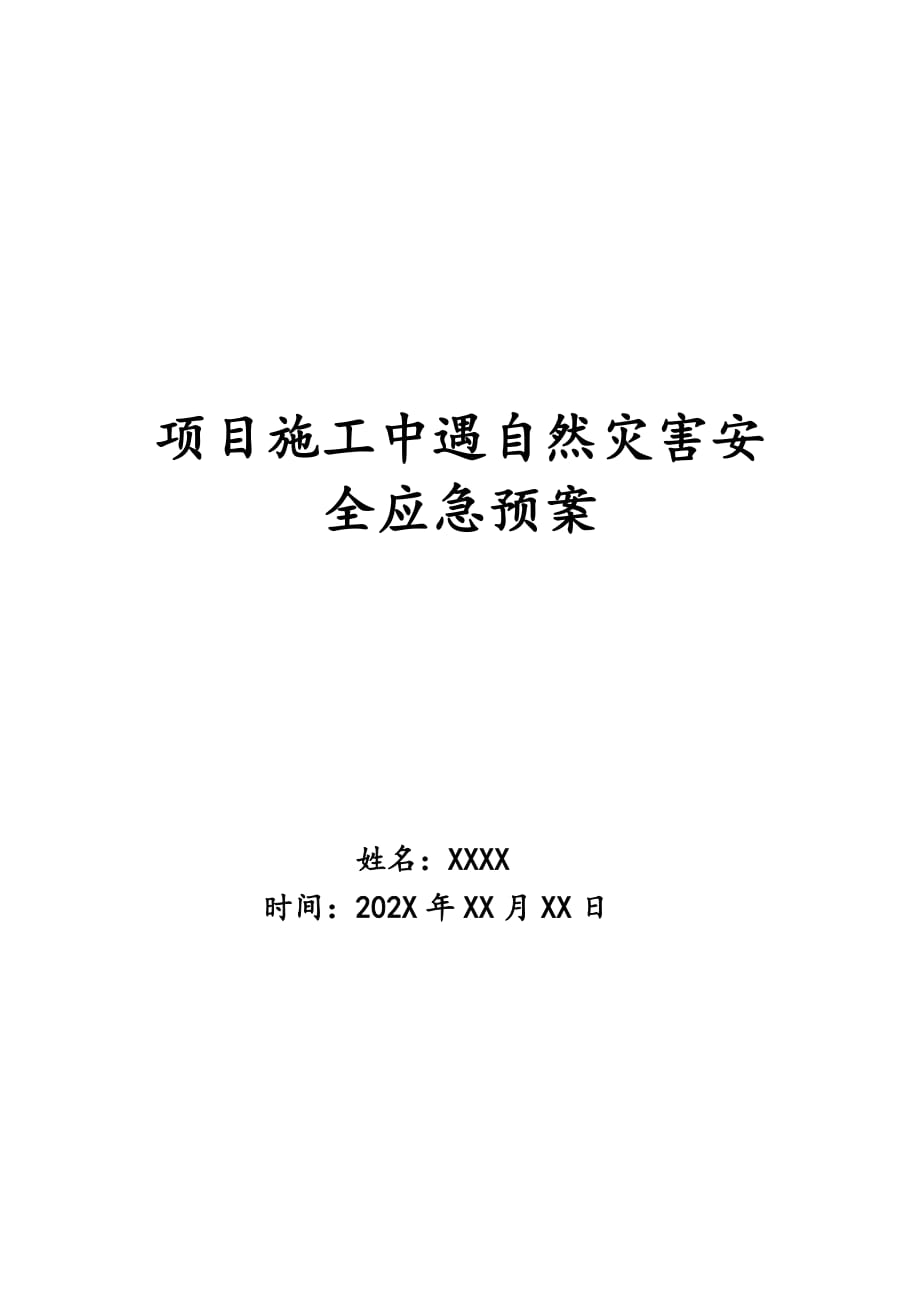 项目施工中遇自然灾害安全应急预案

姓名：XXXX
时间：202X 年 XX 月 XX 日